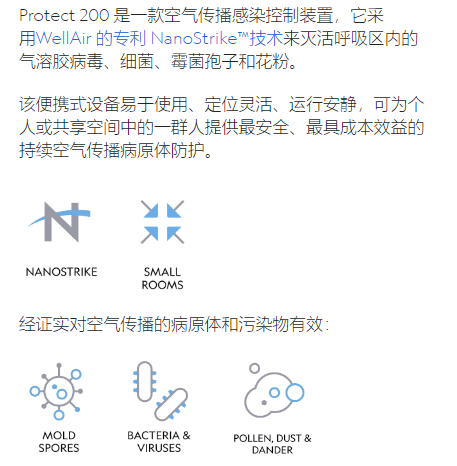 Protect 200 是一款空气传播感染控制装置，它采用WellAir 的专利 NanoStrike™技术来灭活呼吸区内的气溶胶病毒、细菌、霉菌孢子和花粉。

该便携式设备易于使用、定位灵活、运行安静，可为个人或共享空间中的一群人提供最安全、最具成本效益的持续空气传播病原体防护。

NANOSTRIKE

SMALL ROOMS

经证实对空气传播的病原体和污染物有效：

MOLD SPORES

BACTERIA & VIRUSES

POLLEN, DUST & DANDER